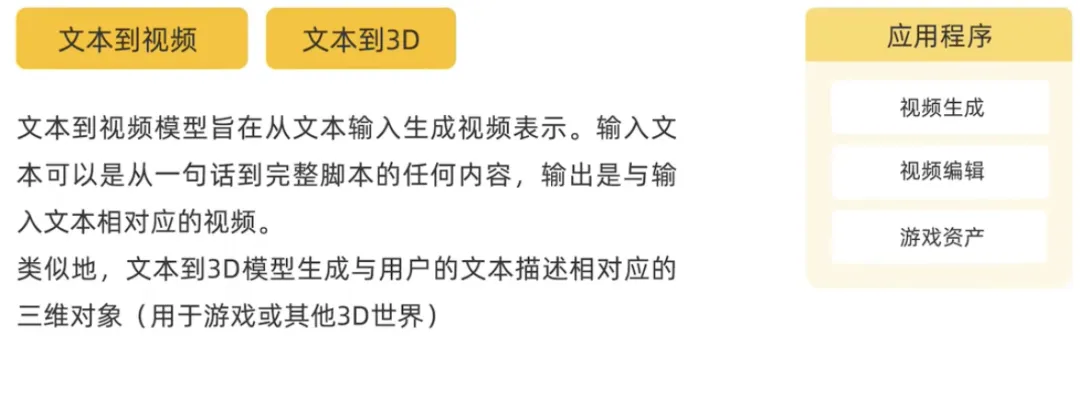 文本到视频

文本到3D

文本到视频模型旨在从文本输入生成视频表示。输入文本可以是从一句话到完整脚本的任何内容，输出是与输入文本相对应的视频。
类似地，文本到3D模型生成与用户的文本描述相对应的三维对象（用于游戏或其他3D世界）

应用程序

视频生成

视频编辑

游戏资产